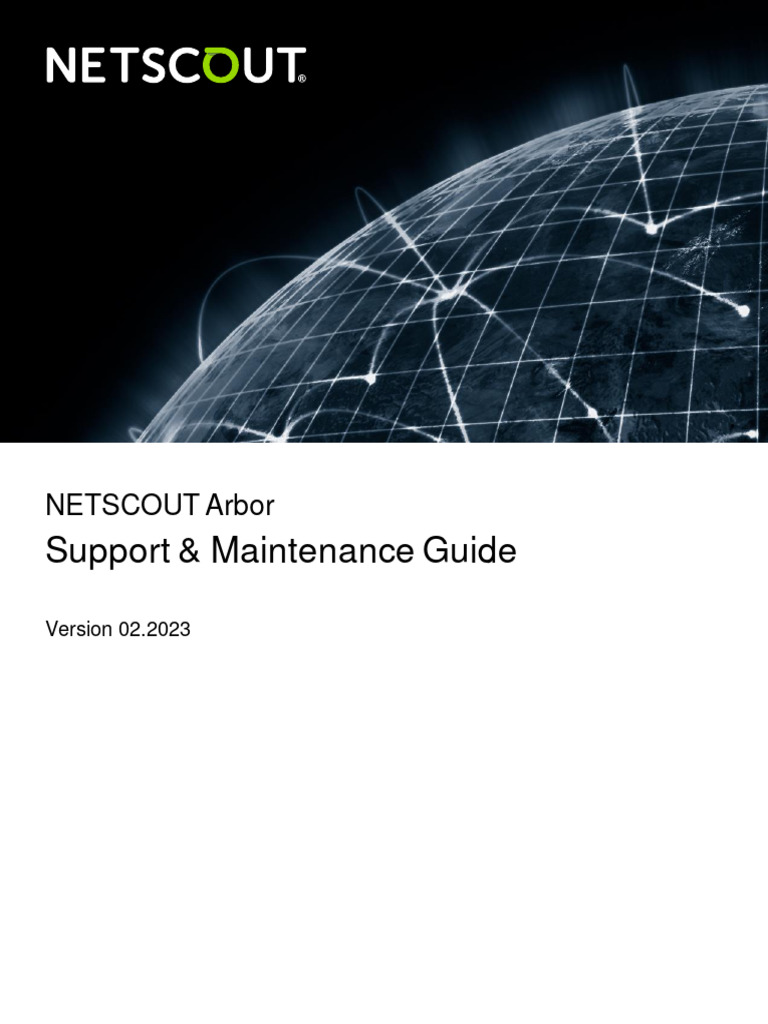 NETSCOUT®

NETSCOUT Arbor

Support & Maintenance Guide

Version 02.2023